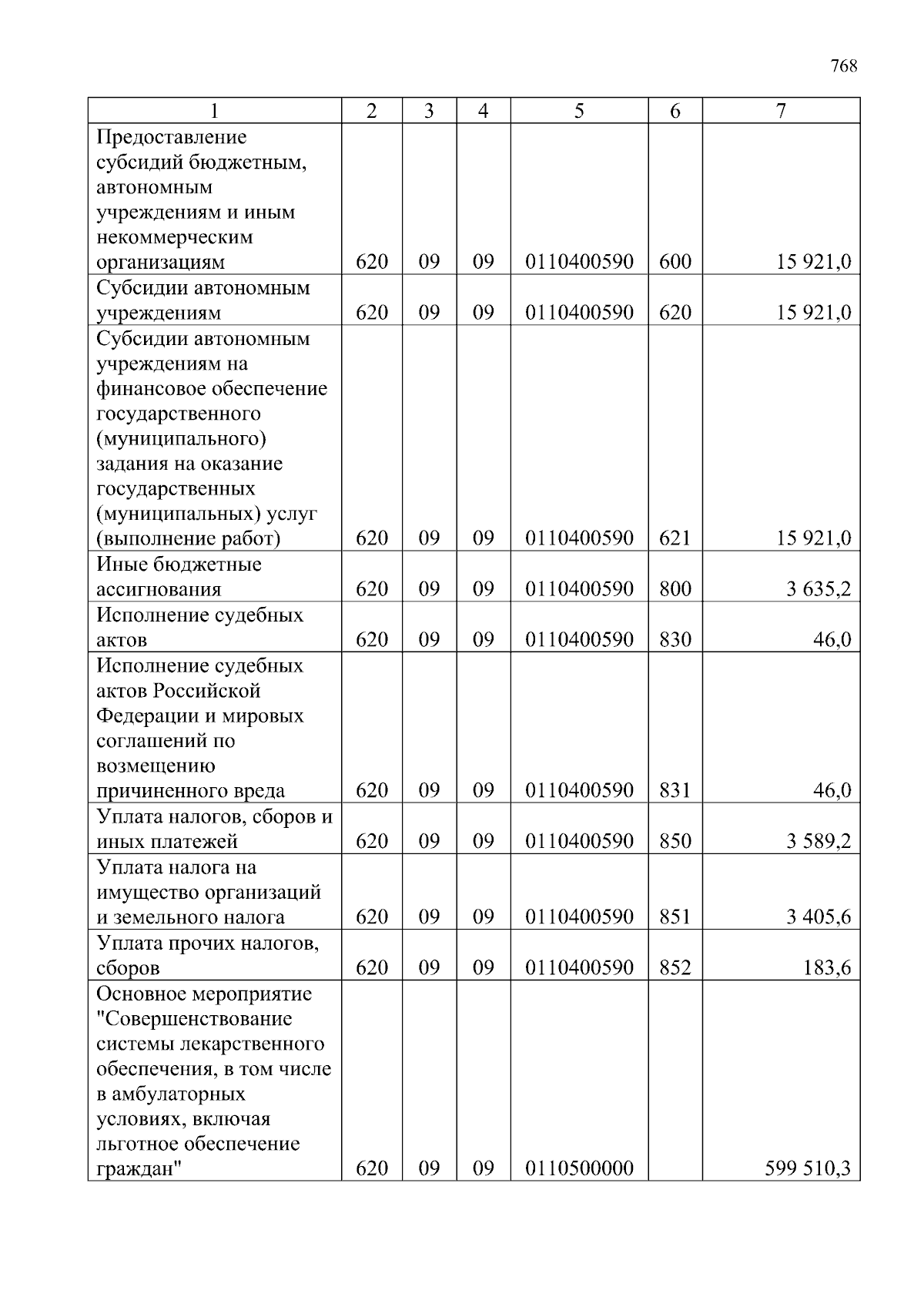 768

| 1 | 2 | 3 | 4 | 5 | 6 | 7 |
|---|---|---|---|---|---|---|
| Предоставление субсидий бюджетным, автономным учреждениям и иным некоммерческим организациям | 620 | 09 | 09 | 0110400590 | 600 | 15 921,0 |
| Субсидии автономным учреждениям | 620 | 09 | 09 | 0110400590 | 620 | 15 921,0 |
| Субсидии автономным учреждениям на финансовое обеспечение государственного (муниципального) задания на оказание государственных (муниципальных) услуг (выполнение работ) | 620 | 09 | 09 | 0110400590 | 621 | 15 921,0 |
| Иные бюджетные ассигнования | 620 | 09 | 09 | 0110400590 | 800 | 3 635,2 |
| Исполнение судебных актов | 620 | 09 | 09 | 0110400590 | 830 | 46,0 |
| Исполнение судебных актов Российской Федерации и мировых соглашений по возмещению причиненного вреда | 620 | 09 | 09 | 0110400590 | 831 | 46,0 |
| Уплата налогов, сборов и иных платежей | 620 | 09 | 09 | 0110400590 | 850 | 3 589,2 |
| Уплата налога на имущество организаций и земельного налога | 620 | 09 | 09 | 0110400590 | 851 | 3 405,6 |
| Уплата прочих налогов, сборов | 620 | 09 | 09 | 0110400590 | 852 | 183,6 |
| Основное мероприятие "Совершенствование системы лекарственного обеспечения, в том числе в амбулаторных условиях, включая льготное обеспечение граждан" | 620 | 09 | 09 | 0110500000 | | 599 510,3 |